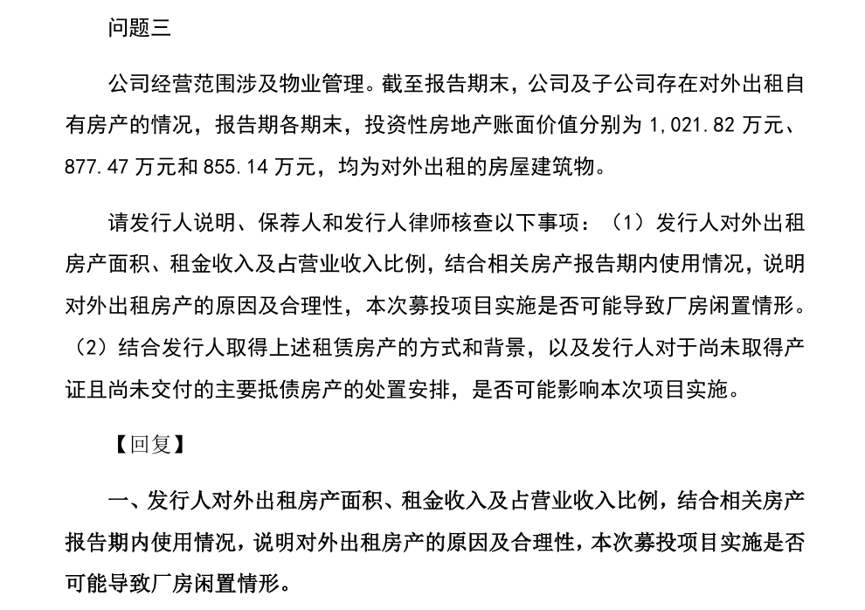 问题三

公司经营范围涉及物业管理。截至报告期末，公司及子公司存在对外出租自有房产的情况，报告期各期末，投资性房地产账面价值分别为 1,021.82 万元、877.47 万元和 855.14 万元，均为对外出租的房屋建筑物。

请发行人说明、保荐人和发行人律师核查以下事项：（1）发行人对外出租房产面积、租金收入及占营业收入比例，结合相关房产报告期内使用情况，说明对外出租房产的原因及合理性，本次募投项目实施是否可能导致厂房闲置情形。（2）结合发行人取得上述租赁房产的方式和背景，以及发行人对于尚未取得产证且尚未交付的主要抵债房产的处置安排，是否可能影响本次项目实施。

【回复】

一、发行人对外出租房产面积、租金收入及占营业收入比例，结合相关房产报告期内使用情况，说明对外出租房产的原因及合理性，本次募投项目实施是否可能导致厂房闲置情形。